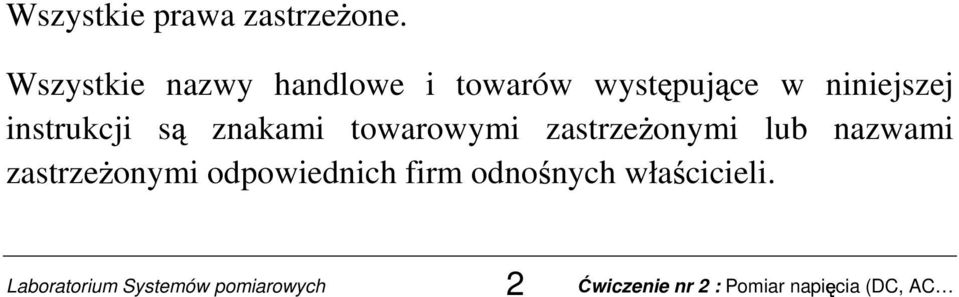 Wszystkie prawa zastrzeżone.

Wszystkie nazwy handlowe i towarów występujące w niniejszej instrukcji są znakami towarowymi zastrzeżonymi lub nazwami zastrzeżonymi odpowiednich firm odnośnych właścicieli.

Laboratorium Systemów pomiarowych 2 Ćwiczenie nr 2 : Pomiar napięcia (DC, AC…